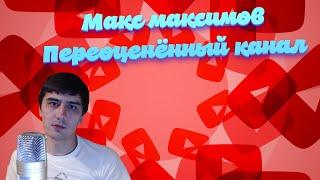 Макс максимов
Переоценённый канал